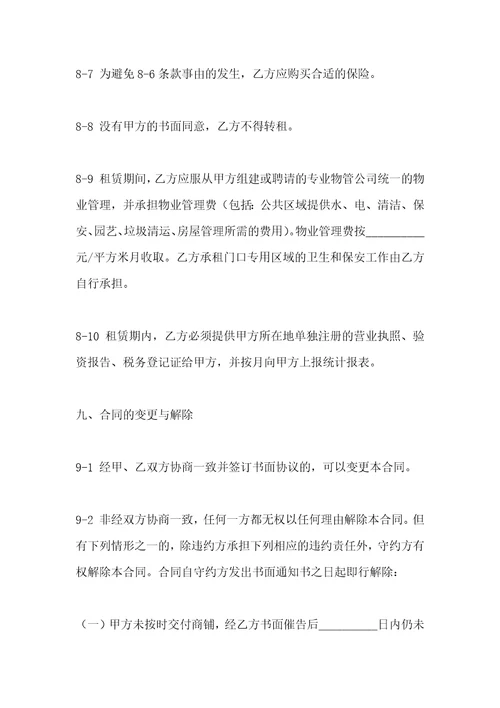 8-7 为避免 8-6 条款事由的发生，乙方应购买合适的保险。

8-8 没有甲方的书面同意，乙方不得转租。

8-9 租赁期间，乙方应服从甲方组建或聘请的专业物管公司统一的物业管理，并承担物业管理费（包括：公共区域提供水、电、清洁、保安、园艺、垃圾清运、房屋管理所需的费用）。物业管理费按__________元/平方米月收取。乙方承租门口专用区域的卫生和保安工作由乙方自行承担。

8-10 租赁期内，乙方必须提供甲方所在地单独注册的营业执照、验资报告、税务登记证给甲方，并按月向甲方上报统计报表。

九、合同的变更与解除

9-1 经甲、乙双方协商一致并签订书面协议的，可以变更本合同。

9-2 非经双方协商一致，任何一方都无权以任何理由解除本合同。但有下列情形之一的，除违约方承担下列相应的违约责任外，守约方有权解除本合同。合同自守约方发出书面通知书之日起即行解除：

（一）甲方未按时交付商铺，经乙方书面催告后__________日内仍未